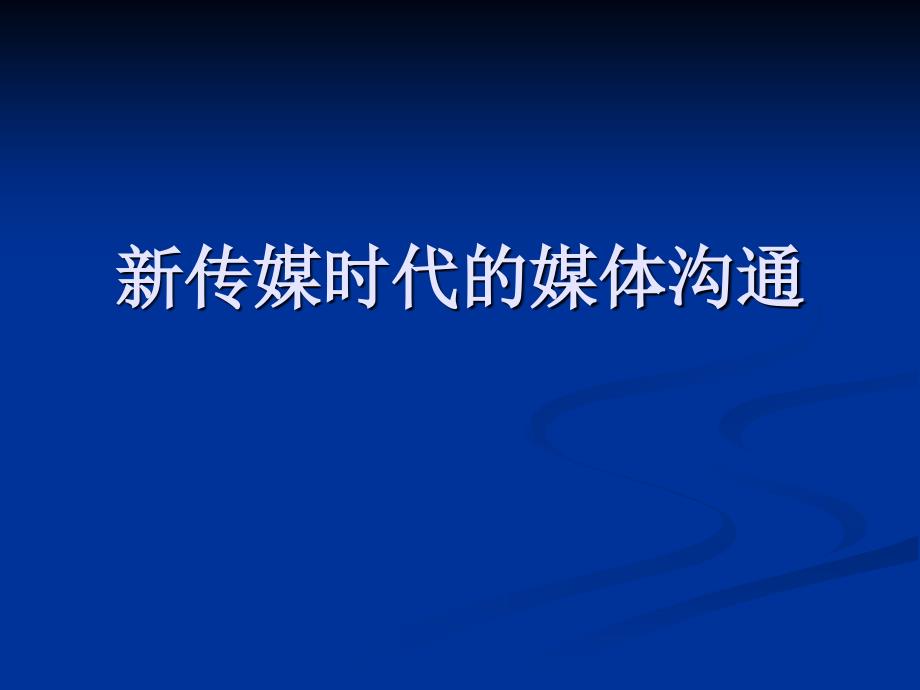 新传媒时代的媒体沟通